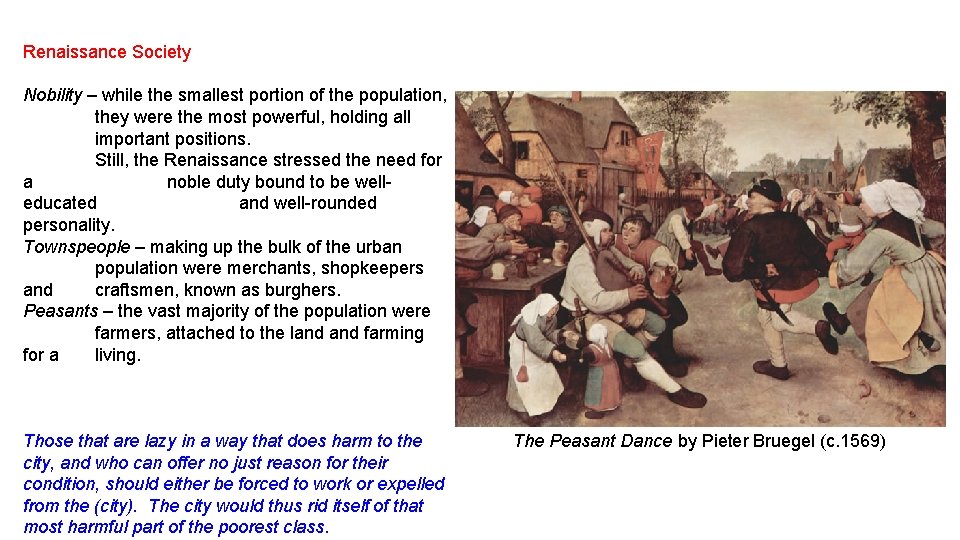 Renaissance Society

Nobility – while the smallest portion of the population, they were the most powerful, holding all important positions.
Still, the Renaissance stressed the need for a noble duty bound to be well-educated and well-rounded personality.
Townspeople – making up the bulk of the urban population were merchants, shopkeepers and craftsmen, known as burghers.
Peasants – the vast majority of the population were farmers, attached to the land and farming for a living.

Those that are lazy in a way that does harm to the city, and who can offer no just reason for their condition, should either be forced to work or expelled from the (city). The city would thus rid itself of that most harmful part of the poorest class.

The Peasant Dance by Pieter Bruegel (c.1569)